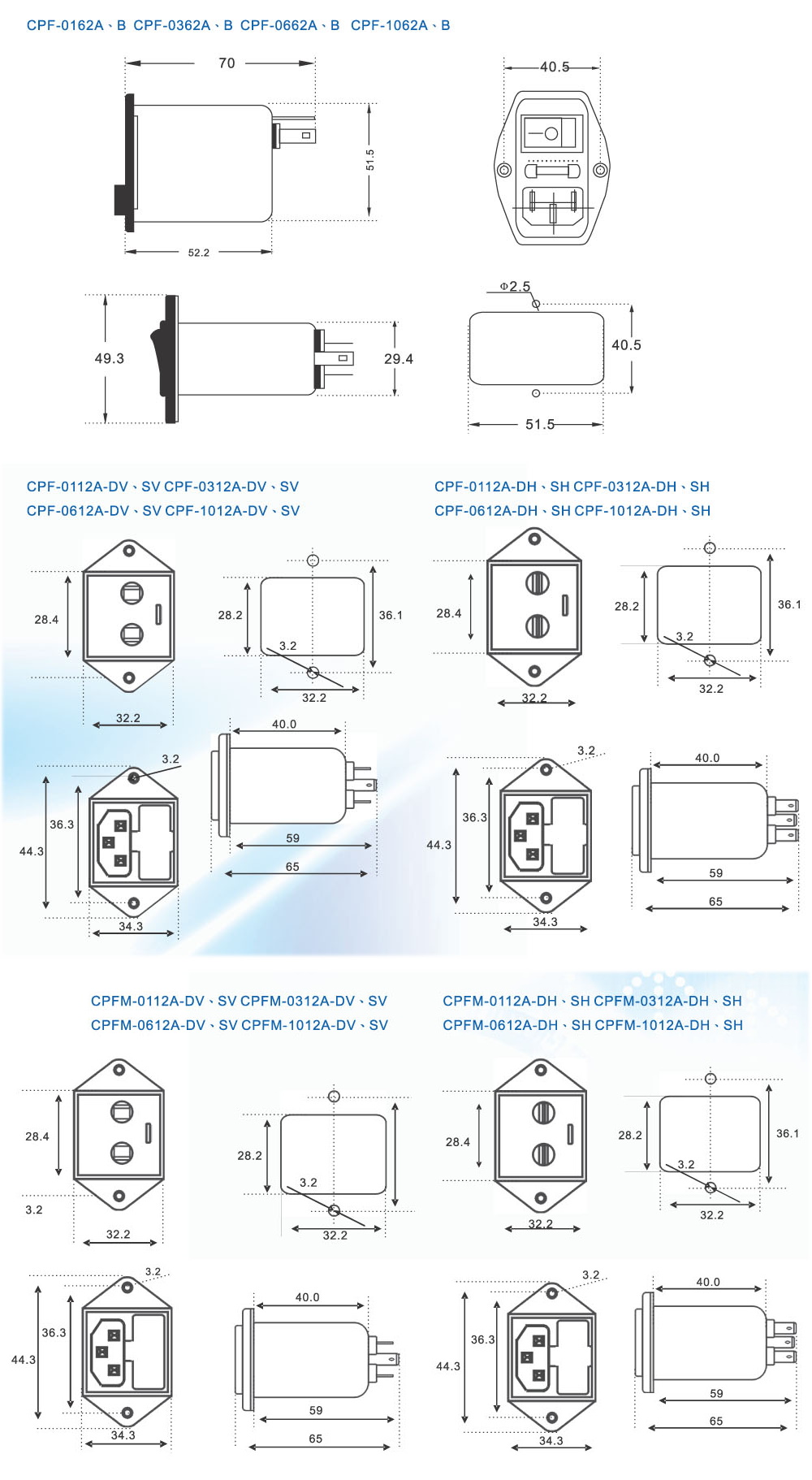 CPF-0162A、B CPF-0362A、B CPF-0662A、B CPF-1062A、B

70
51.5
52.2
40.5
49.3
29.4
Φ2.5
40.5
51.5

CPF-0112A-DV、SV CPF-0312A-DV、SV
CPF-0612A-DV、SV CPF-1012A-DV、SV

28.4
32.2
28.2
3.2
36.1
32.2
3.2
36.3
44.3
34.3
40.0
59
65

CPF-0112A-DH、SH CPF-0312A-DH、SH
CPF-0612A-DH、SH CPF-1012A-DH、SH

28.4
32.2
28.2
3.2
36.1
32.2
3.2
36.3
44.3
34.3
40.0
59
65

CPFM-0112A-DV、SV CPFM-0312A-DV、SV
CPFM-0612A-DV、SV CPFM-1012A-DV、SV

28.4
3.2
32.2
28.2
3.2
32.2
3.2
36.3
44.3
34.3
40.0
59
65

CPFM-0112A-DH、SH CPFM-0312A-DH、SH
CPFM-0612A-DH、SH CPFM-1012A-DH、SH

28.4
32.2
28.2
3.2
36.1
32.2
3.2
36.3
44.3
34.3
40.0
59
65